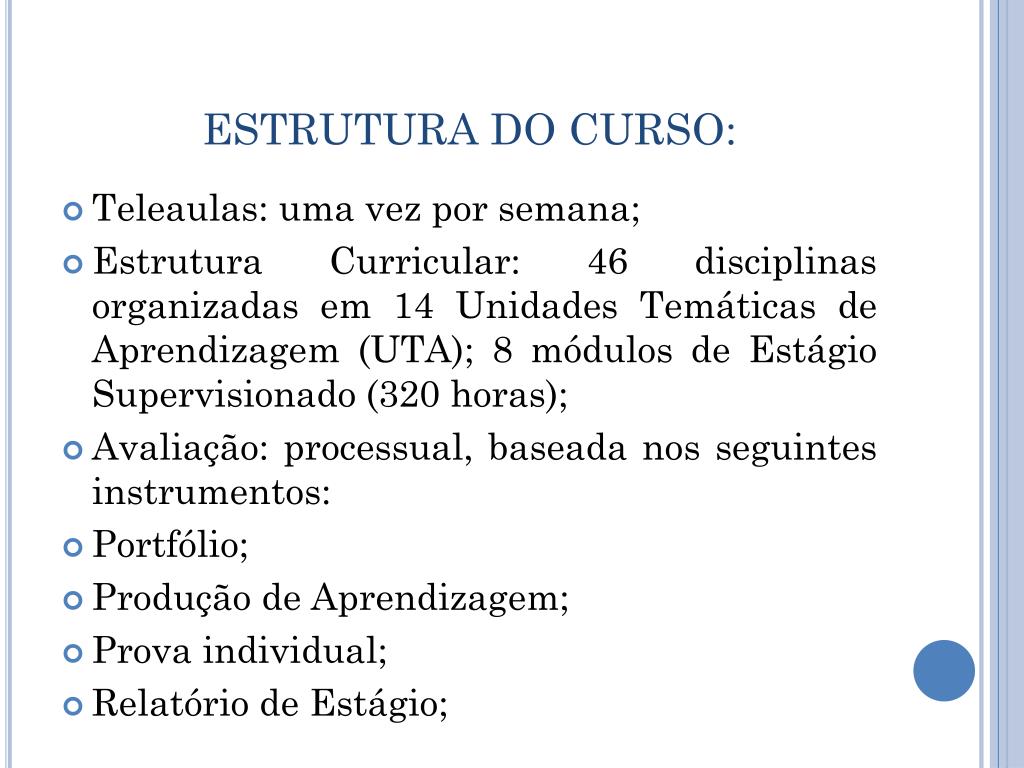 ESTRUTURA DO CURSO:

Teleaulas: uma vez por semana;

Estrutura Curricular: 46 disciplinas organizadas em 14 Unidades Temáticas de Aprendizagem (UTA); 8 módulos de Estágio Supervisionado (320 horas);

Avaliação: processual, baseada nos seguintes instrumentos:

Portfólio;

Produção de Aprendizagem;

Prova individual;

Relatório de Estágio;